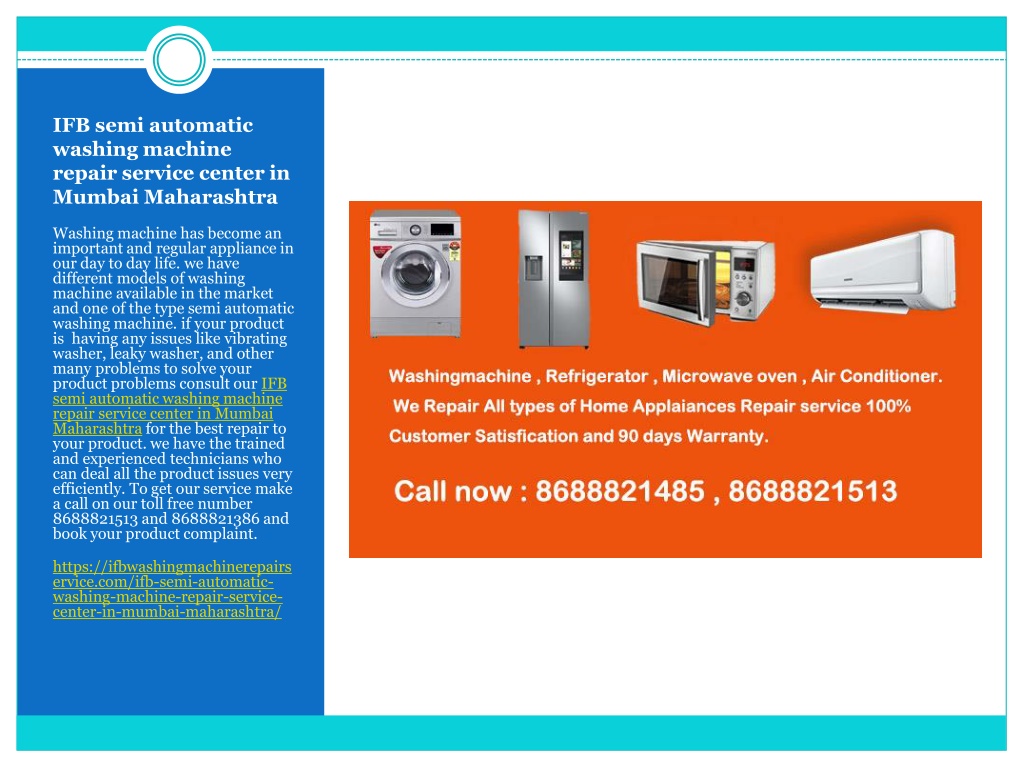 IFB semi automatic washing machine repair service center in Mumbai Maharashtra

Washing machine has become an important and regular appliance in our day to day life. we have different models of washing machine available in the market and one of the type semi automatic washing machine. if your product is having any issues like vibrating washer, leaky washer, and other many problems to solve your product problems consult our IFB semi automatic washing machine repair service center in Mumbai Maharashtra for the best repair to your product. we have the trained and experienced technicians who can deal all the product issues very efficiently. To get our service make a call on our toll free number 8688821513 and 8688821386 and book your product complaint.

https://ifbwashingmachinerepairservice.com/ifb-semi-automatic-washing-machine-repair-service-center-in-mumbai-maharashtra/

Washingmachine , Refrigerator , Microwave oven , Air Conditioner.
We Repair All types of Home Applaiances Repair service 100% Customer Satisfication and 90 days Warranty.

Call now : 8688821485 , 8688821513